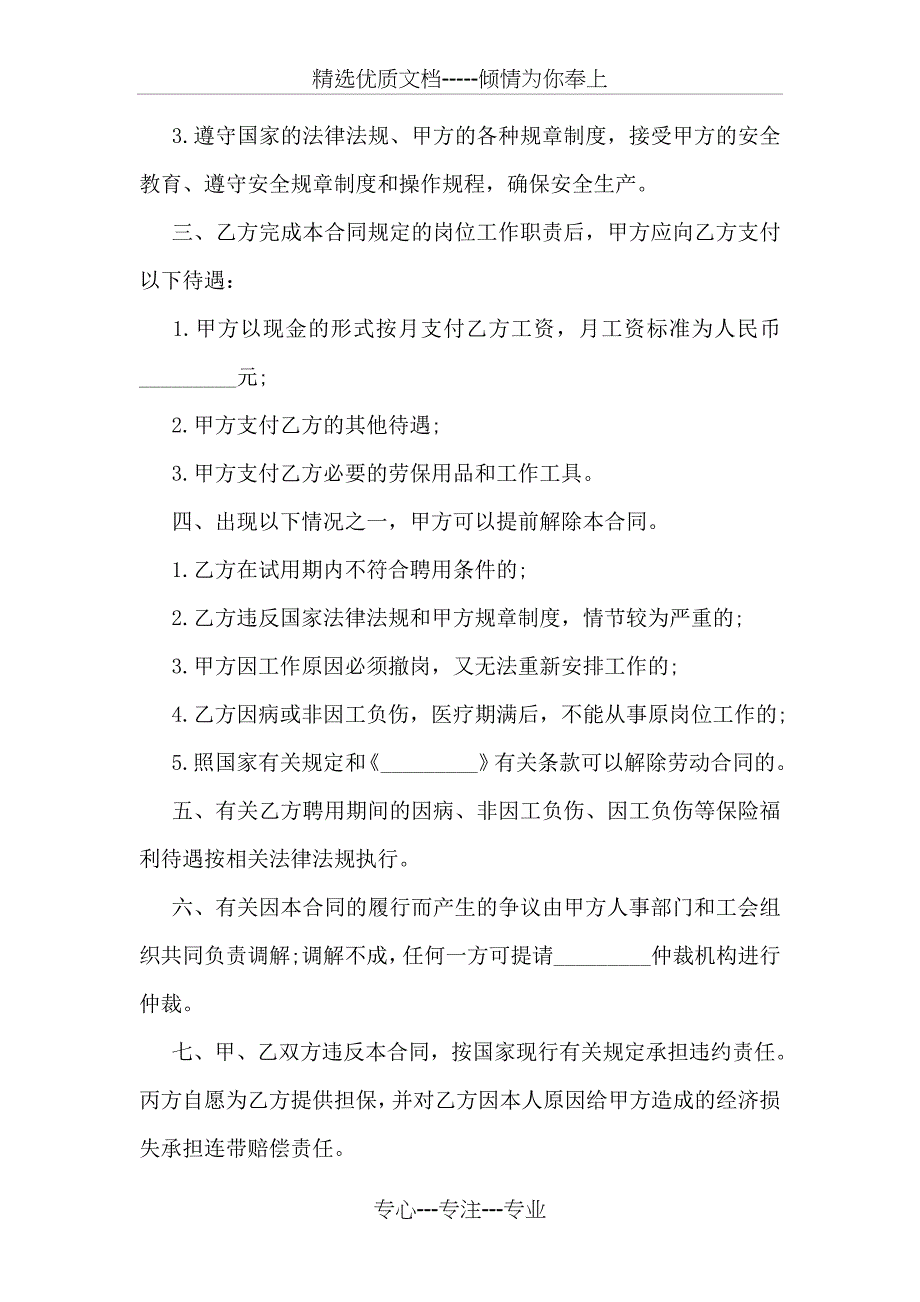 精选优质文档-----倾情为你奉上

3.遵守国家的法律法规、甲方的各种规章制度，接受甲方的安全教育、遵守安全规章制度和操作规程，确保安全生产。

三、乙方完成本合同规定的岗位工作职责后，甲方应向乙方支付以下待遇：

1.甲方以现金的形式按月支付乙方工资，月工资标准为人民币_________元;

2.甲方支付乙方的其他待遇;

3.甲方支付乙方必要的劳保用品和工作工具。

四、出现以下情况之一，甲方可以提前解除本合同。

1.乙方在试用期内不符合聘用条件的;

2.乙方违反国家法律法规和甲方规章制度，情节较为严重的;

3.甲方因工作原因必须撤岗，又无法重新安排工作的;

4.乙方因病或非因工负伤，医疗期满后，不能从事原岗位工作的;

5.照国家有关规定和《_________》有关条款可以解除劳动合同的。

五、有关乙方聘用期间的因病、非因工负伤、因工负伤等保险福利待遇按相关法律法规执行。

六、有关因本合同的履行而产生的争议由甲方人事部门和工会组织共同负责调解;调解不成，任何一方可提请_________仲裁机构进行仲裁。

七、甲、乙双方违反本合同，按国家现行有关规定承担违约责任。丙方自愿为乙方提供担保，并对乙方因本人原因给甲方造成的经济损失承担连带赔偿责任。

专心---专注---专业